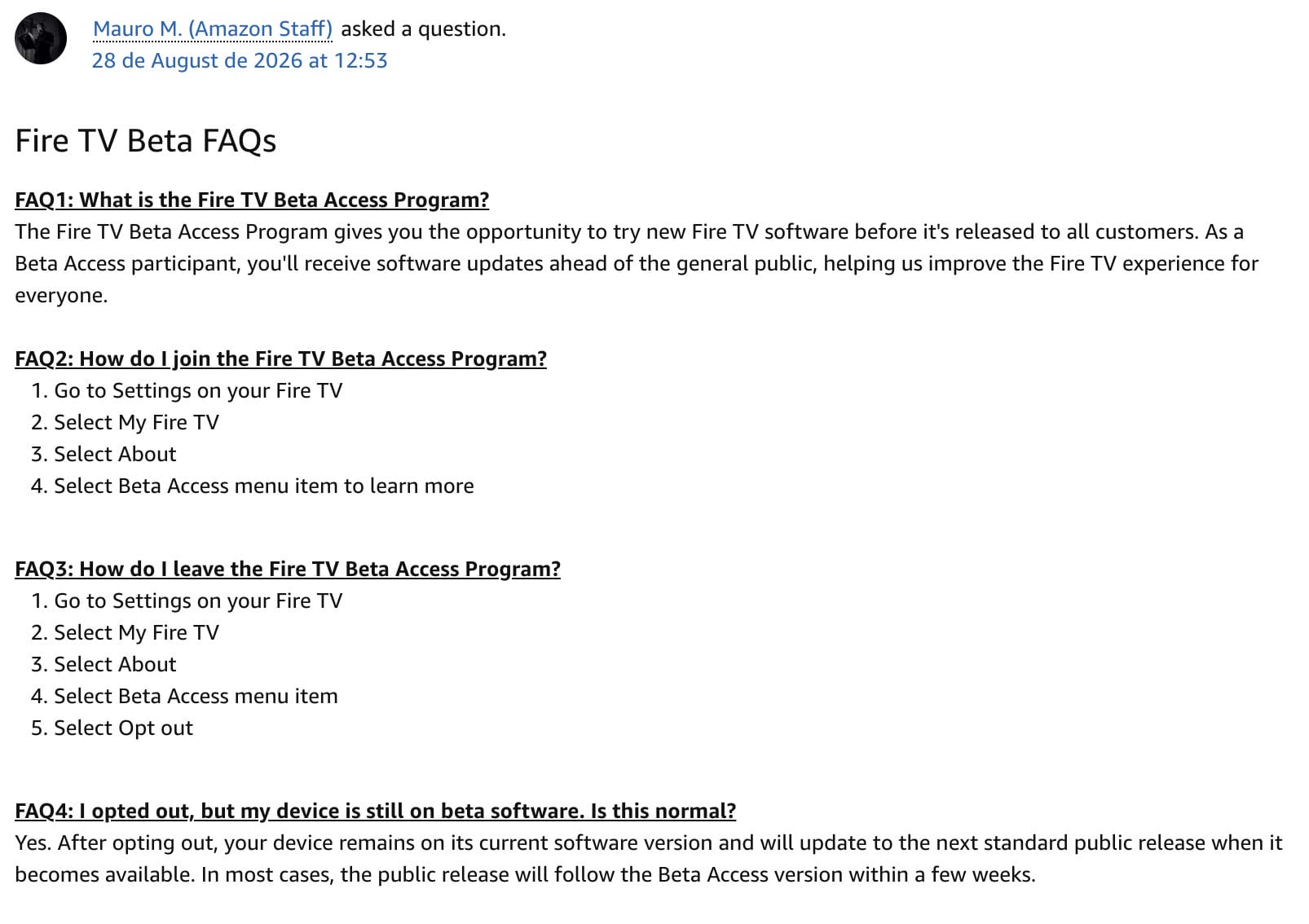 Mauro M. (Amazon Staff) asked a question.
28 de August de 2026 at 12:53

Fire TV Beta FAQs

FAQ1: What is the Fire TV Beta Access Program?
The Fire TV Beta Access Program gives you the opportunity to try new Fire TV software before it's released to all customers. As a Beta Access participant, you'll receive software updates ahead of the general public, helping us improve the Fire TV experience for everyone.

FAQ2: How do I join the Fire TV Beta Access Program?
1. Go to Settings on your Fire TV
2. Select My Fire TV
3. Select About
4. Select Beta Access menu item to learn more

FAQ3: How do I leave the Fire TV Beta Access Program?
1. Go to Settings on your Fire TV
2. Select My Fire TV
3. Select About
4. Select Beta Access menu item
5. Select Opt out

FAQ4: I opted out, but my device is still on beta software. Is this normal?
Yes. After opting out, your device remains on its current software version and will update to the next standard public release when it becomes available. In most cases, the public release will follow the Beta Access version within a few weeks.